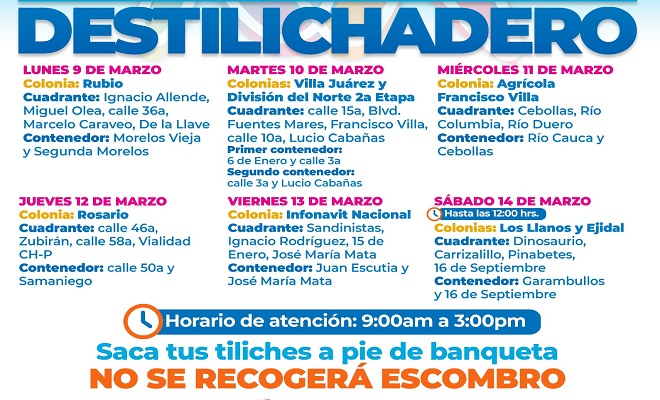 DESTILICHADERO

LUNES 9 DE MARZO
Colonia: Rubio
Cuadrante: Ignacio Allende, Miguel Olea, calle 36a, Marcelo Caraveo, De la Llave
Contenedor: Morelos Vieja y Segunda Morelos

MARTES 10 DE MARZO
Colonias: Villa Juárez y División del Norte 2a Etapa
Cuadrante: calle 15a, Blvd. Fuentes Mares, Francisco Villa, calle 10a, Lucio Cabañas
Primer contenedor:
6 de Enero y calle 3a
Segundo contenedor:
calle 3a y Lucio Cabañas

MIÉRCOLES 11 DE MARZO
Colonia: Agrícola Francisco Villa
Cuadrante: Cebollas, Río Columbia, Río Duero
Contenedor: Río Cauca y Cebollas

JUEVES 12 DE MARZO
Colonia: Rosario
Cuadrante: calle 46a, Zubirán, calle 58a, Vialidad CH-P
Contenedor: calle 50a y Samaniego

VIERNES 13 DE MARZO
Colonia: Infonavit Nacional
Cuadrante: Sandinistas, Ignacio Rodríguez, 15 de Enero, José María Mata
Contenedor: Juan Escutia y José María Mata

SÁBADO 14 DE MARZO
Hasta las 12:00 hrs.
Colonias: Los Llanos y Ejidal
Cuadrante: Dinosaurio, Carrizalillo, Pinabetes, 16 de Septiembre
Contenedor: Garambullos y 16 de Septiembre

Horario de atención: 9:00am a 3:00pm

Saca tus tiliches a pie de banqueta

NO SE RECOGERÁ ESCOMBRO